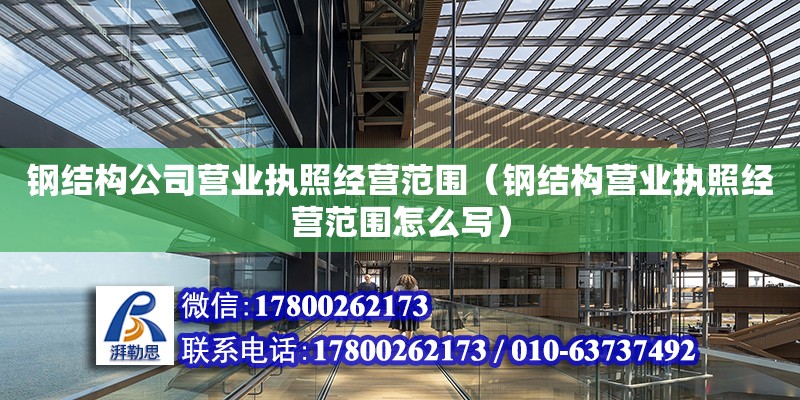 钢结构公司营业执照经营范围（钢结构营业执照经营范围怎么写）

湃勒思

微信:17800262173

联系电话:17800262173 / 010-63737492